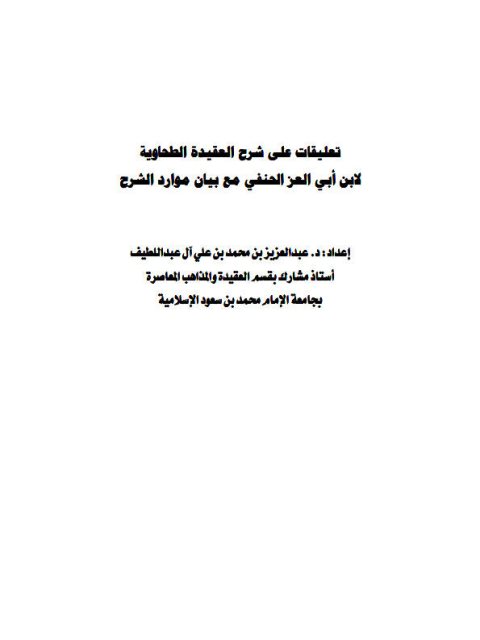 تعليقات على شرح العقيدة الطحاوية
لابن أبي العز الحنفي مع بيان موارد الشرح

إعداد : د. عبدالعزيز بن محمد بن علي آل عبداللطيف
أستاذ مشارك بقسم العقيدة والمذاهب المعاصرة
بجامعة الإمام محمد بن سعود الإسلامية